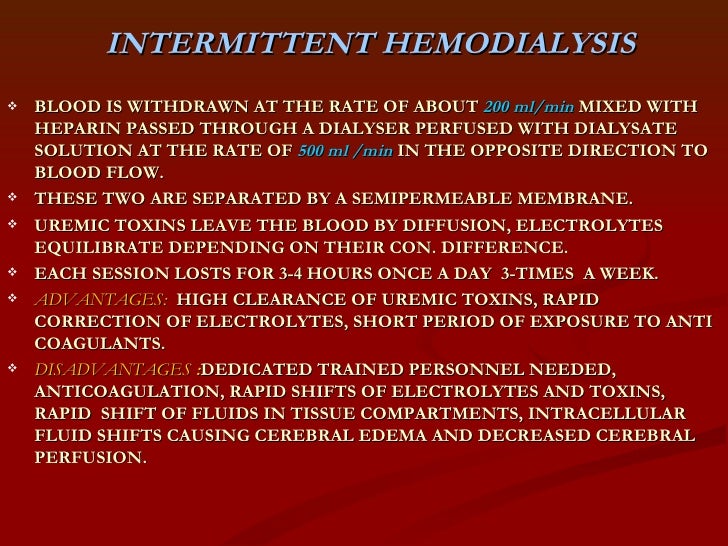 INTERMITTENT HEMODIALYSIS

❖ BLOOD IS WITHDRAWN AT THE RATE OF ABOUT 200 ml/min MIXED WITH HEPARIN PASSED THROUGH A DIALYSER PERFUSED WITH DIALYSATE SOLUTION AT THE RATE OF 500 ml /min IN THE OPPOSITE DIRECTION TO BLOOD FLOW.

❖ THESE TWO ARE SEPARATED BY A SEMIPERMEABLE MEMBRANE.

❖ UREMIC TOXINS LEAVE THE BLOOD BY DIFFUSION, ELECTROLYTES EQUILIBRATE DEPENDING ON THEIR CON. DIFFERENCE.

❖ EACH SESSION LOSTS FOR 3-4 HOURS ONCE A DAY 3-TIMES A WEEK.

❖ ADVANTAGES: HIGH CLEARANCE OF UREMIC TOXINS, RAPID CORRECTION OF ELECTROLYTES, SHORT PERIOD OF EXPOSURE TO ANTI COAGULANTS.

❖ DISADVANTAGES :DEDICATED TRAINED PERSONNEL NEEDED, ANTICOAGULATION, RAPID SHIFTS OF ELECTROLYTES AND TOXINS, RAPID SHIFT OF FLUIDS IN TISSUE COMPARTMENTS, INTRACELLULAR FLUID SHIFTS CAUSING CEREBRAL EDEMA AND DECREASED CEREBRAL PERFUSION.